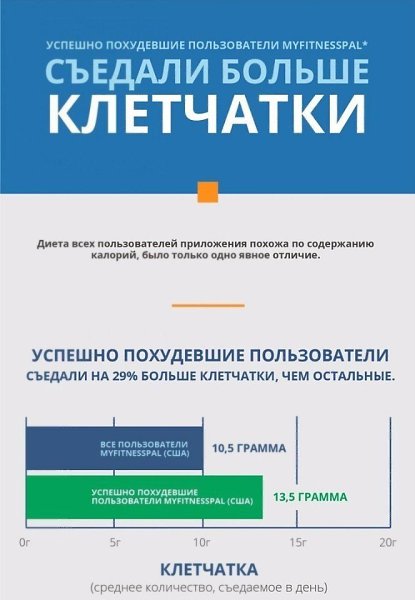 УСПЕШНО ПОХУДЕВШИЕ ПОЛЬЗОВАТЕЛИ MYFITNESSPAL*
СЪЕДАЛИ БОЛЬШЕ КЛЕТЧАТКИ

Диета всех пользователей приложения похожа по содержанию калорий, было только одно явное отличие.

УСПЕШНО ПОХУДЕВШИЕ ПОЛЬЗОВАТЕЛИ
СЪЕДАЛИ НА 29% БОЛЬШЕ КЛЕТЧАТКИ, ЧЕМ ОСТАЛЬНЫЕ.

ВСЕ ПОЛЬЗОВАТЕЛИ MYFITNESSPAL (США)
10,5 ГРАММА

УСПЕШНО ПОХУДЕВШИЕ ПОЛЬЗОВАТЕЛИ MYFITNESSPAL (США)
13,5 ГРАММА

0г
5г
10г
15г
20г

КЛЕТЧАТКА
(среднее количество, съедаемое в день)